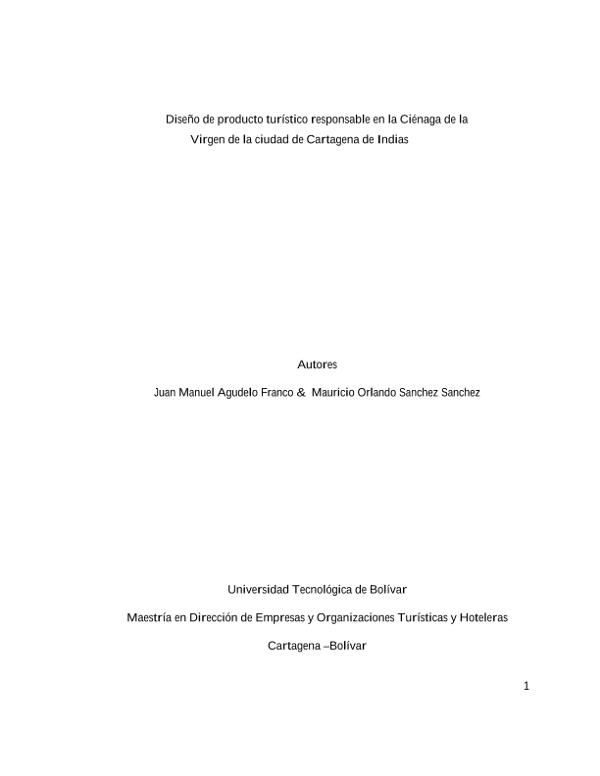 Diseño de producto turístico responsable en la Ciénaga de la Virgen de la ciudad de Cartagena de Indias

Autores

Juan Manuel Agudelo Franco & Mauricio Orlando Sanchez Sanchez

Universidad Tecnológica de Bolívar

Maestría en Dirección de Empresas y Organizaciones Turísticas y Hoteleras

Cartagena –Bolívar

1